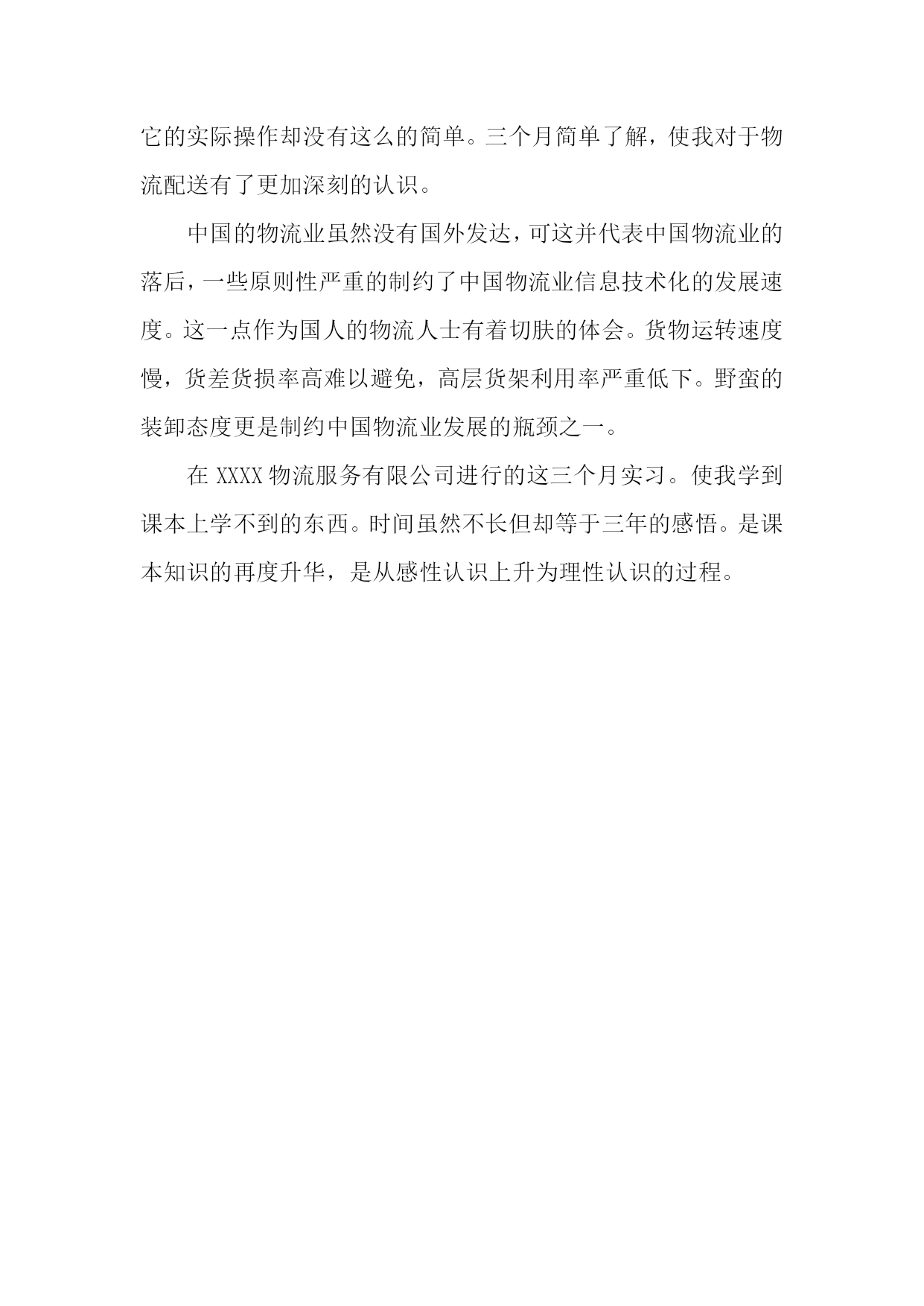 它的实际操作却没有这么的简单。三个月简单了解，使我对于物流配送有了更加深刻的认识。

中国的物流业虽然没有国外发达，可这并代表中国物流业的落后，一些原则性严重的制约了中国物流业信息技术化的发展速度。这一点作为国人的物流人士有着切肤的体会。货物运转速度慢，货差货损率高难以避免，高层货架利用率严重低下。野蛮的装卸态度更是制约中国物流业发展的瓶颈之一。

在 XXXX 物流服务有限公司进行的这三个月实习。使我学到课本上学不到的东西。时间虽然不长但却等于三年的感悟。是课本知识的再度升华，是从感性认识上升为理性认识的过程。